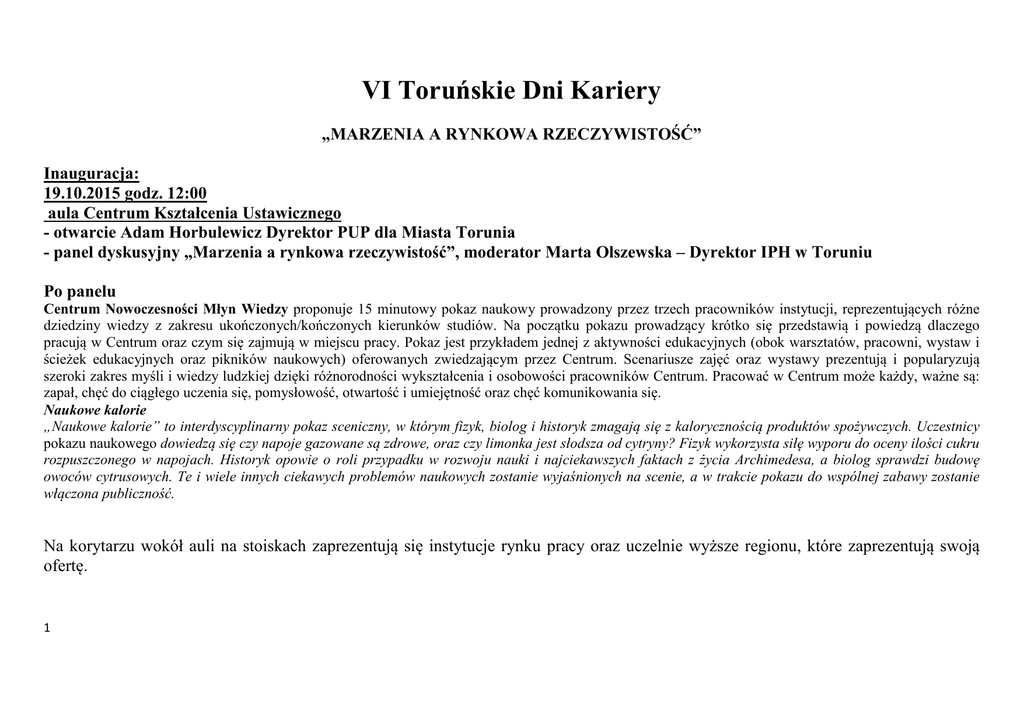 VI Toruńskie Dni Kariery

„MARZENIA A RYNKOWA RZECZYWISTOŚĆ”

Inauguracja:
19.10.2015 godz. 12:00
aula Centrum Kształcenia Ustawicznego
- otwarcie Adam Horbulewicz Dyrektor PUP dla Miasta Torunia
- panel dyskusyjny „Marzenia a rynkowa rzeczywistość”, moderator Marta Olszewska – Dyrektor IPH w Toruniu

Po panelu
Centrum Nowoczesności Młyn Wiedzy proponuje 15 minutowy pokaz naukowy prowadzony przez trzech pracowników instytucji, reprezentujących różne dziedziny wiedzy z zakresu ukończonych/kończonych kierunków studiów. Na początku pokazu prowadzący krótko się przedstawią i powiedzą dlaczego pracują w Centrum oraz czym się zajmują w miejscu pracy. Pokaz jest przykładem jednej z aktywności edukacyjnych (obok warsztatów, pracowni, wystaw i ścieżek edukacyjnych oraz pikników naukowych) oferowanych zwiedzającym przez Centrum. Scenariusze zajęć oraz wystawy prezentują i popularyzują szeroki zakres myśli i wiedzy ludzkiej dzięki różnorodności wykształcenia i osobowości pracowników Centrum. Pracować w Centrum może każdy, ważne są: zapał, chęć do ciągłego uczenia się, pomysłowość, otwartość i umiejętność oraz chęć komunikowania się.
Naukowe kalorie
„Naukowe kalorie” to interdyscyplinarny pokaz sceniczny, w którym fizyk, biolog i historyk zmagają się z kalorycznością produktów spożywczych. Uczestnicy pokazu naukowego dowiedzą się czy napoje gazowane są zdrowe, oraz czy limonka jest słodsza od cytryny? Fizyk wykorzysta siłę wyporu do oceny ilości cukru rozpuszczonego w napojach. Historyk opowie o roli przypadku w rozwoju nauki i najciekawszych faktach z życia Archimedesa, a biolog sprawdzi budowę owoców cytrusowych. Te i wiele innych ciekawych problemów naukowych zostanie wyjaśnionych na scenie, a w trakcie pokazu do wspólnej zabawy zostanie włączona publiczność.

Na korytarzu wokół auli na stoiskach zaprezentują się instytucje rynku pracy oraz uczelnie wyższe regionu, które zaprezentują swoją ofertę.

1